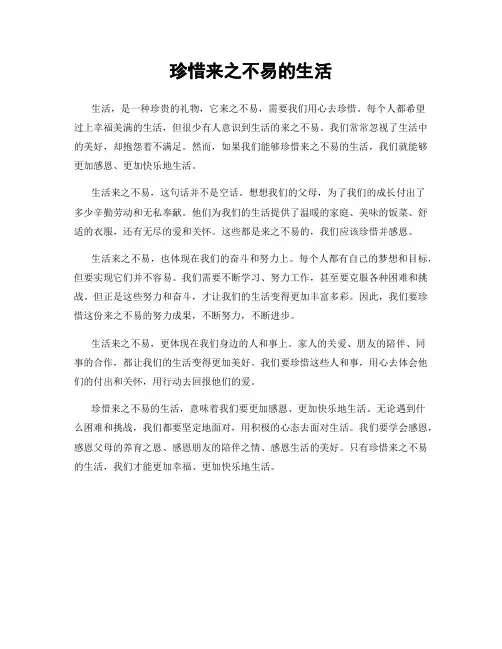 珍惜来之不易的生活

生活，是一种珍贵的礼物，它来之不易，需要我们用心去珍惜。每个人都希望过上幸福美满的生活，但很少有人意识到生活的来之不易。我们常常忽视了生活中的美好，却抱怨着不满足。然而，如果我们能够珍惜来之不易的生活，我们就能够更加感恩、更加快乐地生活。

生活来之不易，这句话并不是空话。想想我们的父母，为了我们的成长付出了多少辛勤劳动和无私奉献。他们为我们的生活提供了温暖的家庭、美味的饭菜、舒适的衣服，还有无尽的爱和关怀。这些都是来之不易的，我们应该珍惜并感恩。

生活来之不易，也体现在我们的奋斗和努力上。每个人都有自己的梦想和目标，但要实现它们并不容易。我们需要不断学习、努力工作，甚至要克服各种困难和挑战。但正是这些努力和奋斗，才让我们的生活变得更加丰富多彩。因此，我们要珍惜这份来之不易的努力成果，不断努力，不断进步。

生活来之不易，更体现在我们身边的人和事上。家人的关爱、朋友的陪伴、同事的合作，都让我们的生活变得更加美好。我们要珍惜这些人和事，用心去体会他们的付出和关怀，用行动去回报他们的爱。

珍惜来之不易的生活，意味着我们要更加感恩、更加快乐地生活。无论遇到什么困难和挑战，我们都要坚定地面对，用积极的心态去面对生活。我们要学会感恩，感恩父母的养育之恩、感恩朋友的陪伴之情、感恩生活的美好。只有珍惜来之不易的生活，我们才能更加幸福、更加快乐地生活。